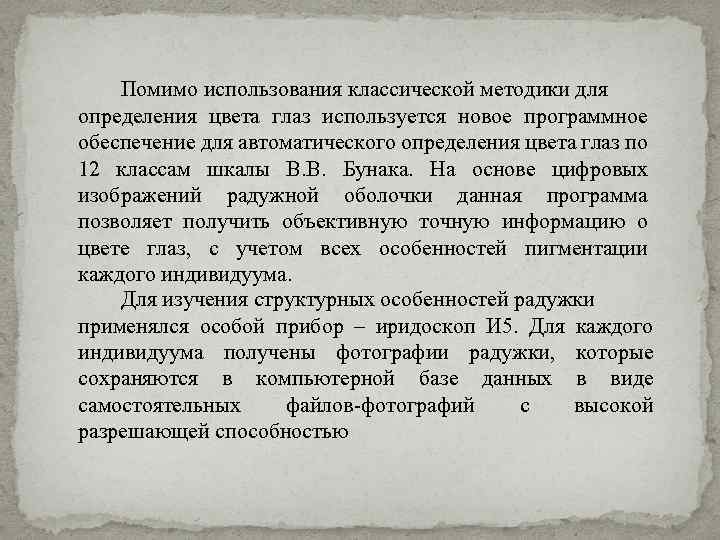 Помимо использования классической методики для определения цвета глаз используется новое программное обеспечение для автоматического определения цвета глаз по 12 классам шкалы В.В. Бунака. На основе цифровых изображений радужной оболочки данная программа позволяет получить объективную точную информацию о цвете глаз, с учетом всех особенностей пигментации каждого индивидуума.

Для изучения структурных особенностей радужки применялся особой прибор – иридоскоп И5. Для каждого индивидуума получены фотографии радужки, которые сохраняются в компьютерной базе данных в виде самостоятельных файлов-фотографий с высокой разрешающей способностью